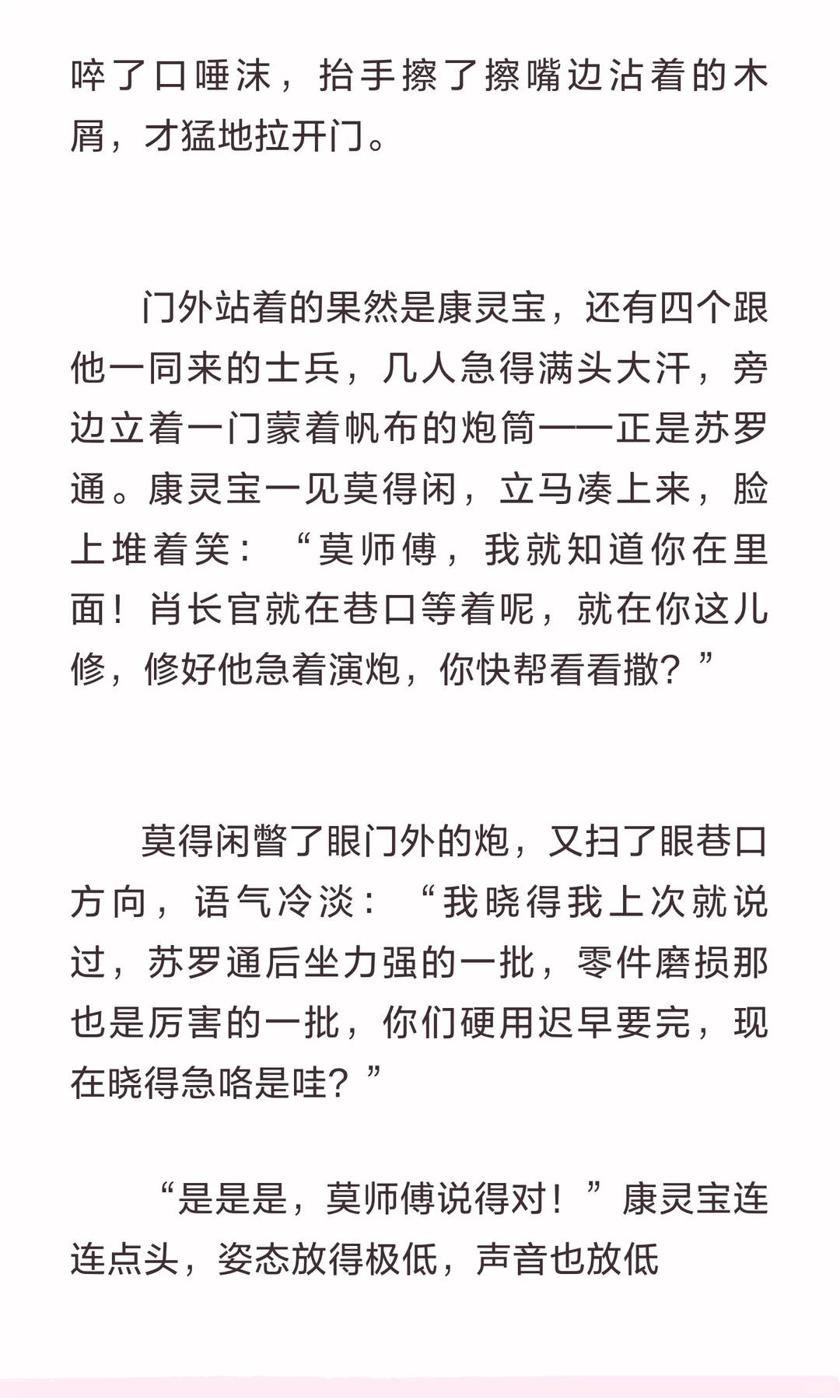 啐了口唾沫，抬手擦了擦嘴边沾着的木屑，才猛地拉开门。

门外站着的果然是康灵宝，还有四个跟他一同来的士兵，几人急得满头大汗，旁边立着一门蒙着帆布的炮筒——正是苏罗通。康灵宝一见莫得闲，立马凑上来，脸上堆着笑：“莫师傅，我就知道你在里面！肖长官就在巷口等着呢，就在你这儿修，修好他急着演炮，你快帮看看撒？”

莫得闲瞥了眼门外的炮，又扫了眼巷口方向，语气冷淡：“我晓得我上次就说过，苏罗通后坐力强的一批，零件磨损那也是厉害的一批，你们硬用迟早要完，现在晓得急咯是哇？”

“是是是，莫师傅说得对！”康灵宝连连点头，姿态放得极低，声音也放低